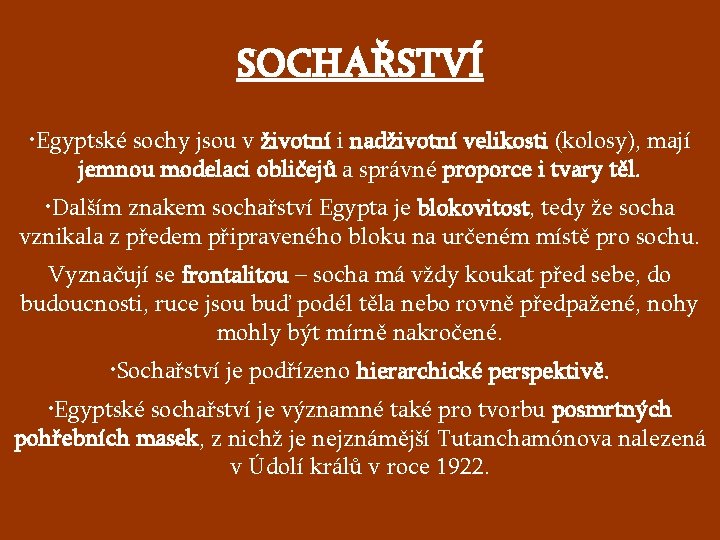 SOCHAŘSTVÍ

•Egyptské sochy jsou v životní i nadživotní velikosti (kolosy), mají jemnou modelaci obličejů a správné proporce i tvary těl.

•Dalším znakem sochařství Egypta je blokovitost, tedy že socha vznikala z předem připraveného bloku na určeném místě pro sochu.

Vyznačují se frontalitou – socha má vždy koukat před sebe, do budoucnosti, ruce jsou buď podél těla nebo rovně předpažené, nohy mohly být mírně nakročené.

•Sochařství je podřízeno hierarchické perspektivě.

•Egyptské sochařství je významné také pro tvorbu posmrtných pohřebních masek, z nichž je nejznámější Tutanchamónova nalezená v Údolí králů v roce 1922.